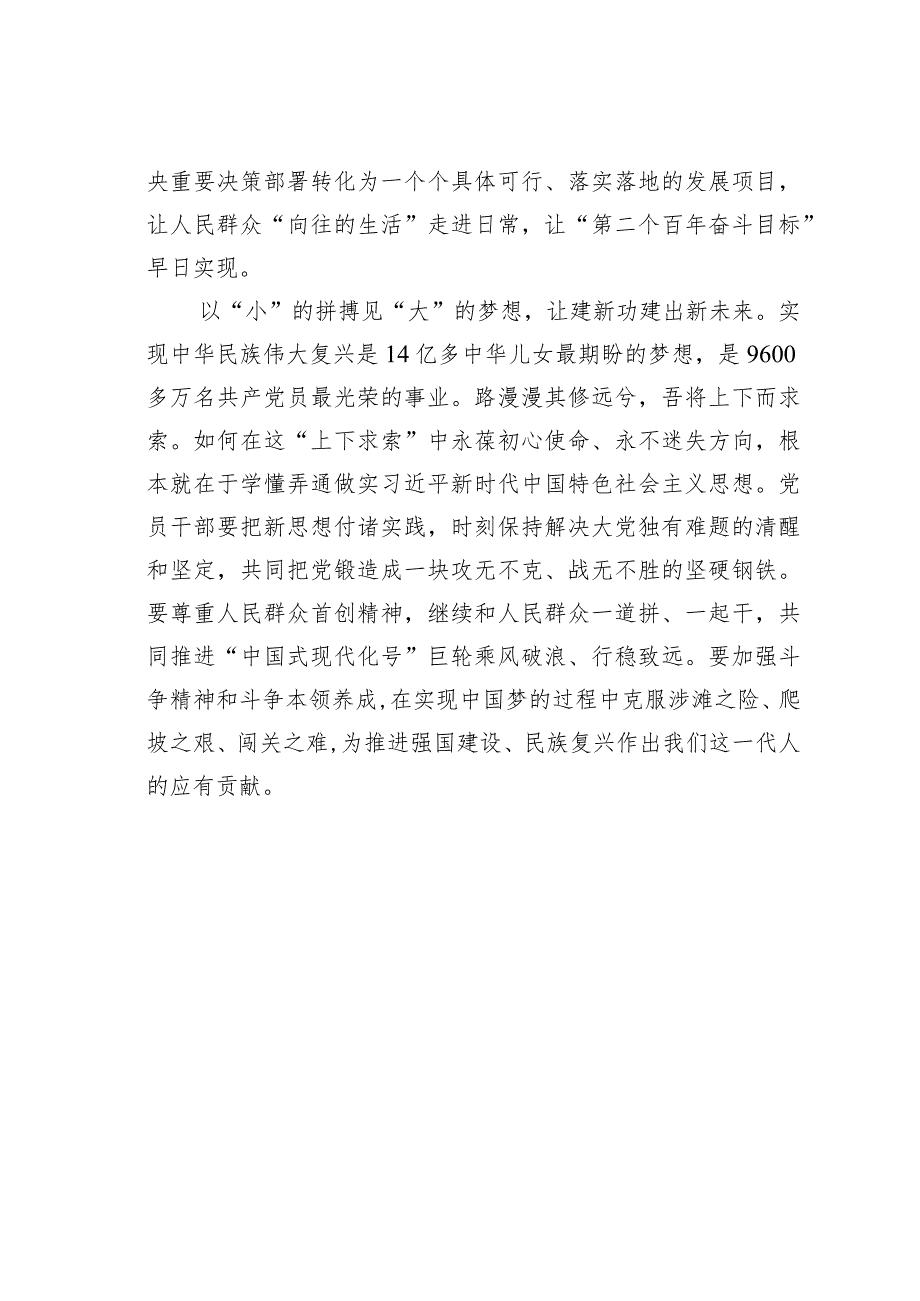 央重要决策部署转化为一个个具体可行、落实落地的发展项目，让人民群众“向往的生活”走进日常，让“第二个百年奋斗目标”早日实现。

以“小”的拼搏见“大”的梦想，让建新功建出新未来。实现中华民族伟大复兴是14亿多中华儿女最期盼的梦想，是9600多万名共产党员最光荣的事业。路漫漫其修远兮，吾将上下而求索。如何在这“上下求索”中永葆初心使命、永不迷失方向，根本就在于学懂弄通做实习近平新时代中国特色社会主义思想。党员干部要把新思想付诸实践，时刻保持解决大党独有难题的清醒和坚定，共同把党锻造成一块攻无不克、战无不胜的坚硬钢铁。要尊重人民群众首创精神，继续和人民群众一道拼、一起干，共同推进“中国式现代化号”巨轮乘风破浪、行稳致远。要加强斗争精神和斗争本领养成，在实现中国梦的过程中克服涉滩之险、爬坡之艰、闯关之难，为推进强国建设、民族复兴作出我们这一代人的应有贡献。